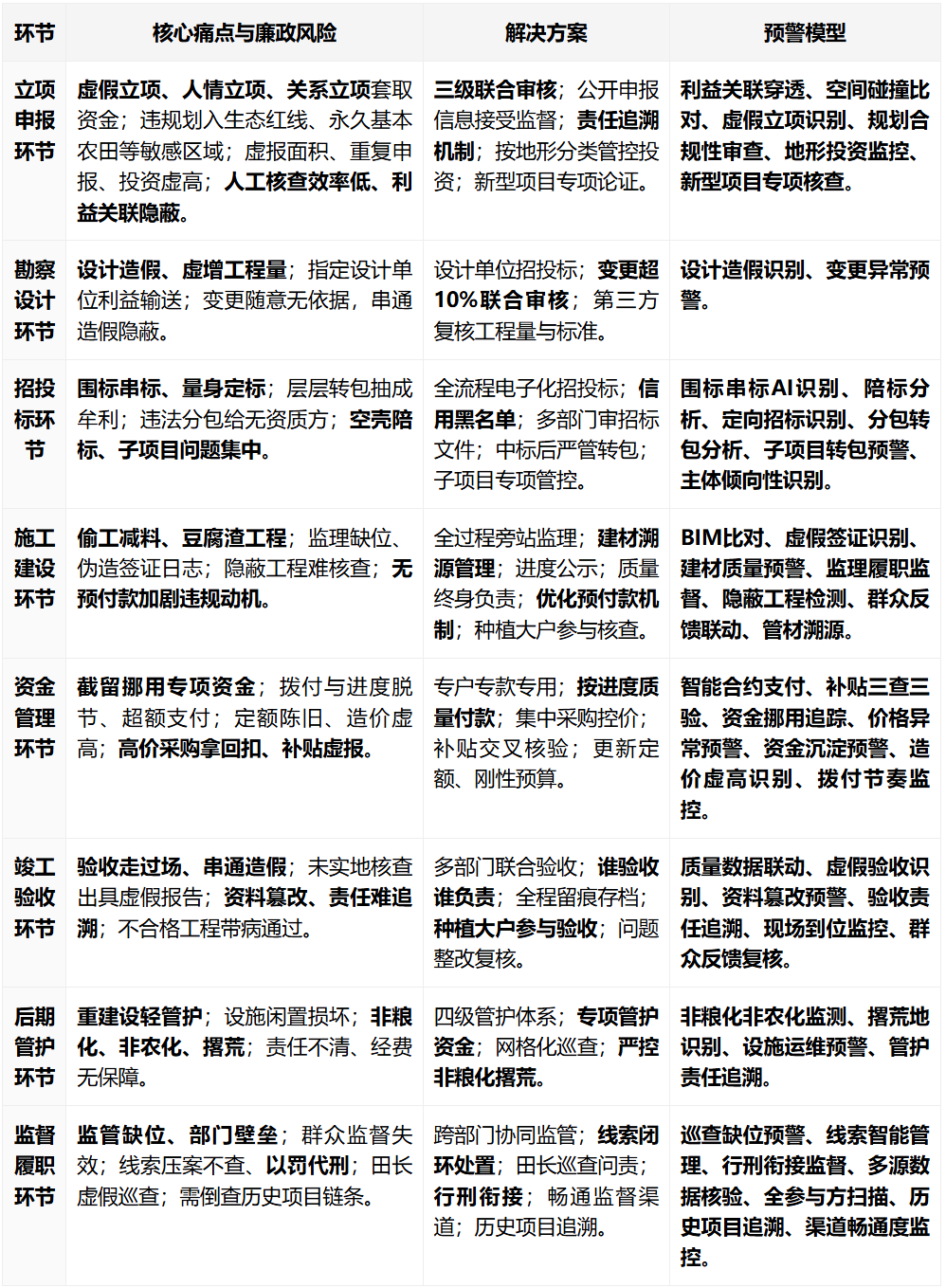 | 环节 | 核心痛点与廉政风险 | 解决方案 | 预警模型 |
|---|---|---|---|
| 立项申报环节 | 虚假立项、人情立项、关系立项套取资金；违规划入生态红线、永久基本农田等敏感区域；虚报面积、重复申报、投资虚高；人工核查效率低、利益关联隐蔽。 | 三级联合审核；公开申报信息接受监督；责任追溯机制；按地形分类管控投资；新型项目专项论证。 | 利益关联穿透、空间碰撞比对、虚假立项识别、规划合规性审查、地形投资监控、新型项目专项核查。 |
| 勘察设计环节 | 设计造假、虚增工程量；指定设计单位利益输送；变更随意无依据，串通造假隐蔽。 | 设计单位招投标；变更超10%联合审核；第三方复核工程量与标准。 | 设计造假识别、变更异常预警。 |
| 招投标环节 | 围标串标、量身定标；层层转包抽成牟利；违法分包给无资质方；空壳陪标、子项目问题集中。 | 全流程电子化招投标；信用黑名单；多部门审招标文件；中标后严管转包；子项目专项管控。 | 围标串标AI识别、陪标分析、定向招标识别、分包转包分析、子项目转包预警、主体倾向性识别。 |
| 施工建设环节 | 偷工减料、豆腐渣工程；监理缺位、伪造签证日志；隐蔽工程难核查；无预付款加剧违规动机。 | 全过程旁站监理；建材溯源管理；进度公示；质量终身负责；优化预付款机制；种植大户参与核查。 | BIM比对、虚假签证识别、建材质量预警、监理履职监督、隐蔽工程检测、群众反馈联动、管材溯源。 |
| 资金管理环节 | 截留挪用专项资金；拨付与进度脱节、超额支付；定额陈旧、造价虚高；高价采购拿回扣、补贴虚报。 | 专户专款专用；按进度质量付款；集中采购控价；补贴交叉核验；更新定额、刚性预算。 | 智能合约支付、补贴三查三验、资金挪用追踪、价格异常预警、资金沉淀预警、造价虚高识别、拨付节奏监控。 |
| 竣工验收环节 | 验收走过场、串通造假；未实地核查出具虚假报告；资料篡改、责任难追溯；不合格工程带病通过。 | 多部门联合验收；谁验收谁负责；全程留痕存档；种植大户参与验收；问题整改复核。 | 质量数据联动、虚假验收识别、资料篡改预警、验收责任追溯、现场到位监控、群众反馈复核。 |
| 后期管护环节 | 重建设轻管护；设施闲置损坏；非粮化、非农化、撂荒；责任不清、经费无保障。 | 四级管护体系；专项管护资金；网格化巡查；严控非粮化撂荒。 | 非粮化非农化监测、撂荒地识别、设施运维预警、管护责任追溯。 |
| 监督履职环节 | 监管缺位、部门壁垒；群众监督失效；线索压案不查、以罚代刑；田长虚假巡查；需倒查历史项目链条。 | 跨部门协同监管；线索闭环处置；田长巡查问责；行刑衔接；畅通监督渠道；历史项目追溯。 | 巡查缺位预警、线索智能管理、行刑衔接监督、多源数据核验、全参与方扫描、历史项目追溯、渠道畅通度监控。 |